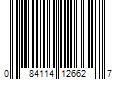 0 84114 12662 7